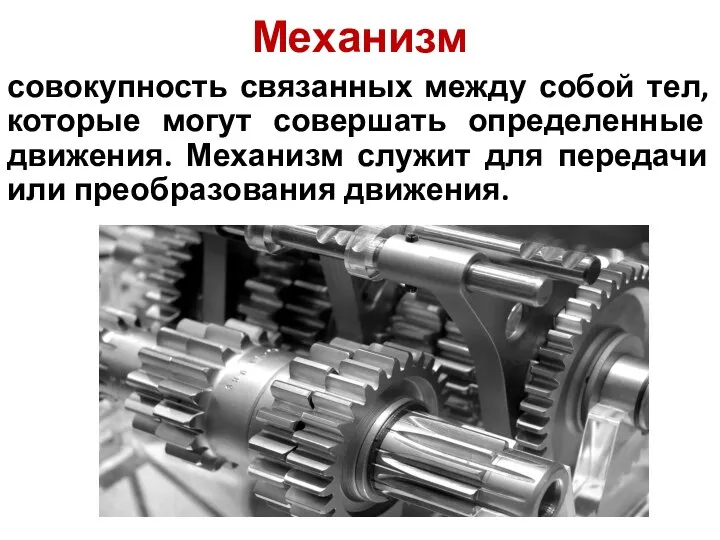 Механизм

совокупность связанных между собой тел, которые могут совершать определенные движения. Механизм служит для передачи или преобразования движения.